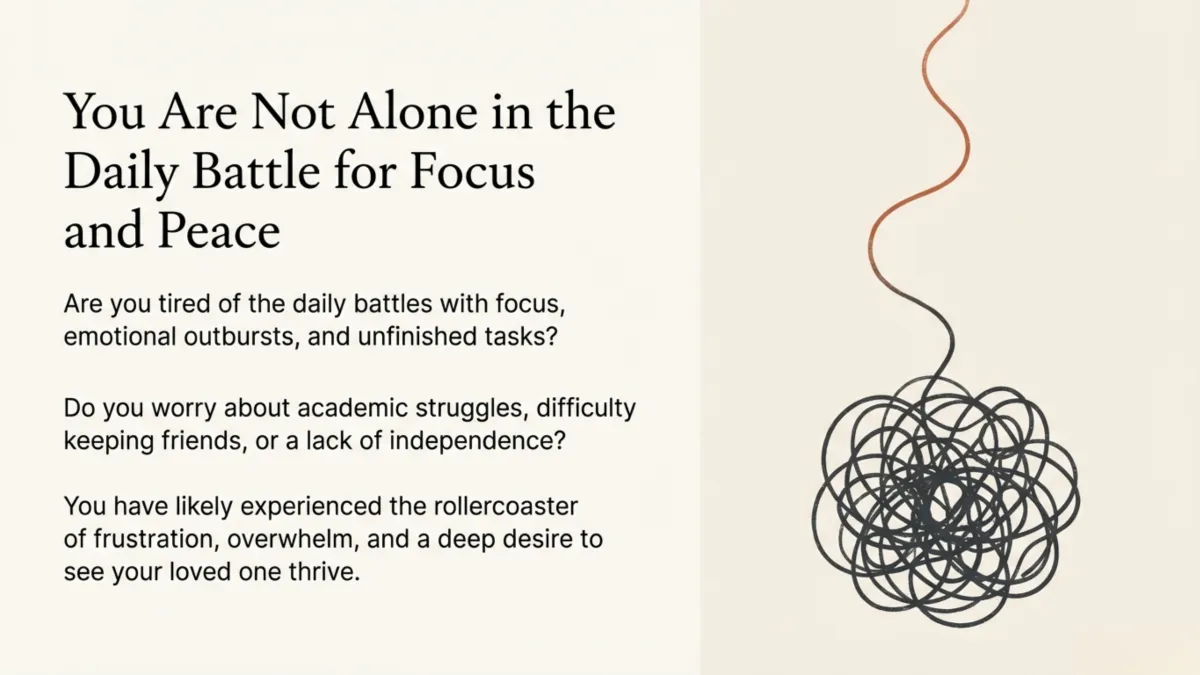 You Are Not Alone in the Daily Battle for Focus and Peace

Are you tired of the daily battles with focus, emotional outbursts, and unfinished tasks?

Do you worry about academic struggles, difficulty keeping friends, or a lack of independence?

You have likely experienced the rollercoaster of frustration, overwhelm, and a deep desire to see your loved one thrive.